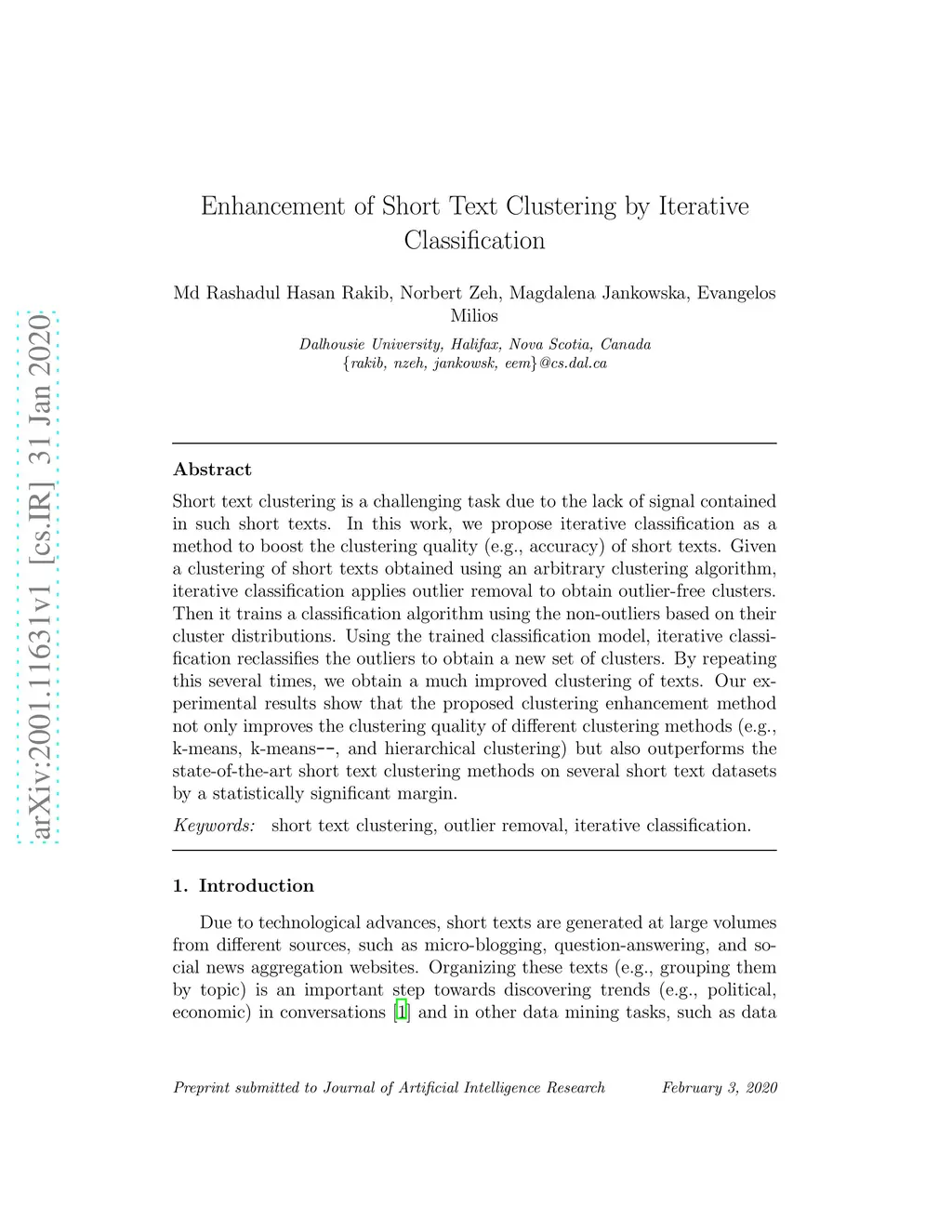 arXiv:2001.11631v1 [cs.IR] 31 Jan 2020

Enhancement of Short Text Clustering by Iterative Classification

Md Rashadul Hasan Rakib, Norbert Zeh, Magdalena Jankowska, Evangelos Milios

Dalhousie University, Halifax, Nova Scotia, Canada
{rakib, nzeh, jankowsk, eem}@cs.dal.ca

Abstract

Short text clustering is a challenging task due to the lack of signal contained in such short texts. In this work, we propose iterative classification as a method to boost the clustering quality (e.g., accuracy) of short texts. Given a clustering of short texts obtained using an arbitrary clustering algorithm, iterative classification applies outlier removal to obtain outlier-free clusters. Then it trains a classification algorithm using the non-outliers based on their cluster distributions. Using the trained classification model, iterative classification reclassifies the outliers to obtain a new set of clusters. By repeating this several times, we obtain a much improved clustering of texts. Our experimental results show that the proposed clustering enhancement method not only improves the clustering quality of different clustering methods (e.g., k-means, k-means--, and hierarchical clustering) but also outperforms the state-of-the-art short text clustering methods on several short text datasets by a statistically significant margin.

Keywords: short text clustering, outlier removal, iterative classification.

1. Introduction

Due to technological advances, short texts are generated at large volumes from different sources, such as micro-blogging, question-answering, and social news aggregation websites. Organizing these texts (e.g., grouping them by topic) is an important step towards discovering trends (e.g., political, economic) in conversations [1] and in other data mining tasks, such as data

Preprint submitted to Journal of Artificial Intelligence Research February 3, 2020